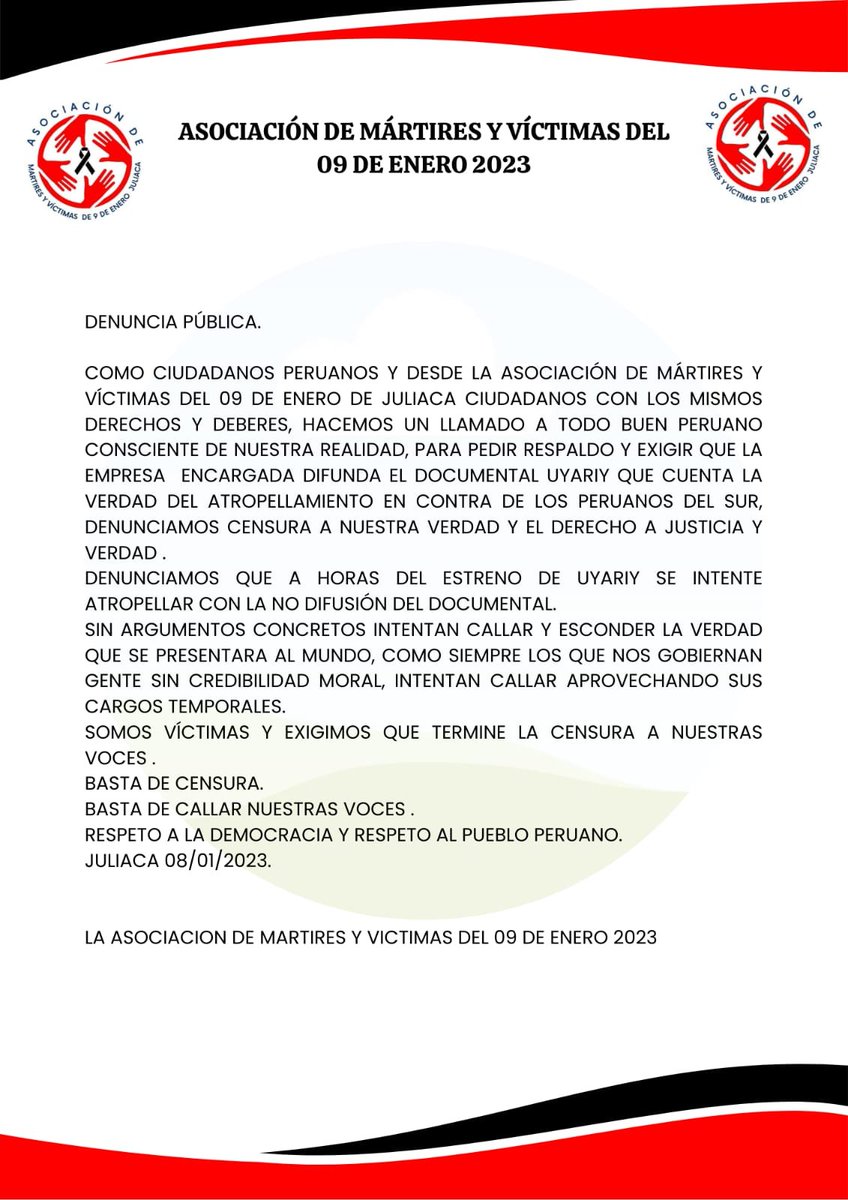 ASOCIACIÓN DE MÁRTIRES Y VÍCTIMAS DE 9 DE ENERO JULIACA

ASOCIACIÓN DE MÁRTIRES Y VÍCTIMAS DEL 09 DE ENERO 2023

ASOCIACIÓN DE MÁRTIRES Y VÍCTIMAS DE 9 DE ENERO JULIACA

DENUNCIA PÚBLICA.

COMO CIUDADANOS PERUANOS Y DESDE LA ASOCIACIÓN DE MÁRTIRES Y VÍCTIMAS DEL 09 DE ENERO DE JULIACA CIUDADANOS CON LOS MISMOS DERECHOS Y DEBERES, HACEMOS UN LLAMADO A TODO BUEN PERUANO CONSCIENTE DE NUESTRA REALIDAD, PARA PEDIR RESPALDO Y EXIGIR QUE LA EMPRESA ENCARGADA DIFUNDA EL DOCUMENTAL UYARIY QUE CUENTA LA VERDAD DEL ATROPELLAMIENTO EN CONTRA DE LOS PERUANOS DEL SUR, DENUNCIAMOS CENSURA A NUESTRA VERDAD Y EL DERECHO A JUSTICIA Y VERDAD .
DENUNCIAMOS QUE A HORAS DEL ESTRENO DE UYARIY SE INTENTE ATROPELLAR CON LA NO DIFUSIÓN DEL DOCUMENTAL.
SIN ARGUMENTOS CONCRETOS INTENTAN CALLAR Y ESCONDER LA VERDAD QUE SE PRESENTARA AL MUNDO, COMO SIEMPRE LOS QUE NOS GOBIERNAN GENTE SIN CREDIBILIDAD MORAL, INTENTAN CALLAR APROVECHANDO SUS CARGOS TEMPORALES.
SOMOS VÍCTIMAS Y EXIGIMOS QUE TERMINE LA CENSURA A NUESTRAS VOCES .
BASTA DE CENSURA.
BASTA DE CALLAR NUESTRAS VOCES .
RESPETO A LA DEMOCRACIA Y RESPETO AL PUEBLO PERUANO.
JULIACA 08/01/2023.

LA ASOCIACION DE MARTIRES Y VICTIMAS DEL 09 DE ENERO 2023